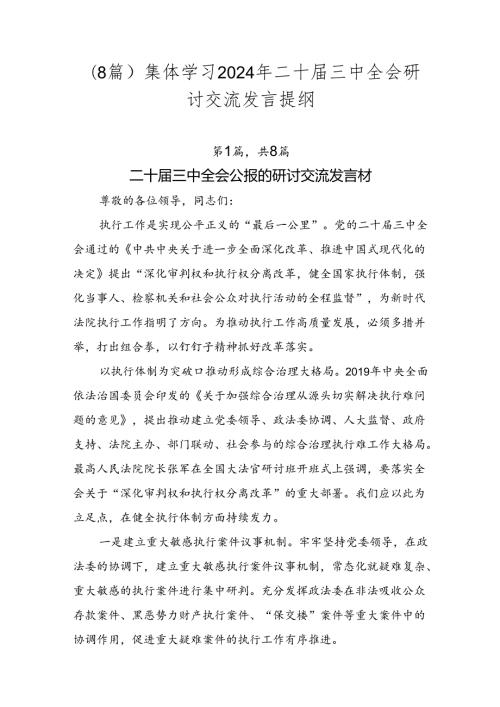 （8篇）集体学习2024年二十届三中全会研讨交流发言提纲

第1篇，共8篇

二十届三中全会公报的研讨交流发言材

尊敬的各位领导，同志们：

执行工作是实现公平正义的“最后一公里”。党的二十届三中全会通过的《中共中央关于进一步全面深化改革、推进中国式现代化的决定》提出“深化审判权和执行权分离改革，健全国家执行体制，强化当事人、检察机关和社会公众对执行活动的全程监督”，为新时代法院执行工作指明了方向。为推动执行工作高质量发展，必须多措并举，打出组合拳，以钉钉子精神抓好改革落实。

以执行体制为突破口推动形成综合治理大格局。2019年中央全面依法治国委员会印发的《关于加强综合治理从源头切实解决执行难问题的意见》，提出推动建立党委领导、政法委协调、人大监督、政府支持、法院主办、部门联动、社会参与的综合治理执行难工作大格局。最高人民法院院长张军在全国大法官研讨班开班式上强调，要落实全会关于“深化审判权和执行权分离改革”的重大部署。我们应以此为立足点，在健全执行体制方面持续发力。

一是建立重大敏感执行案件议事机制。牢牢坚持党委领导，在政法委的协调下，建立重大敏感执行案件议事机制，常态化就疑难复杂、重大敏感的执行案件进行集中研判。充分发挥政法委在非法吸收公众存款案件、黑恶势力财产执行案件、“保交楼”案件等重大案件中的协调作用，促进重大疑难案件的执行工作有序推进。